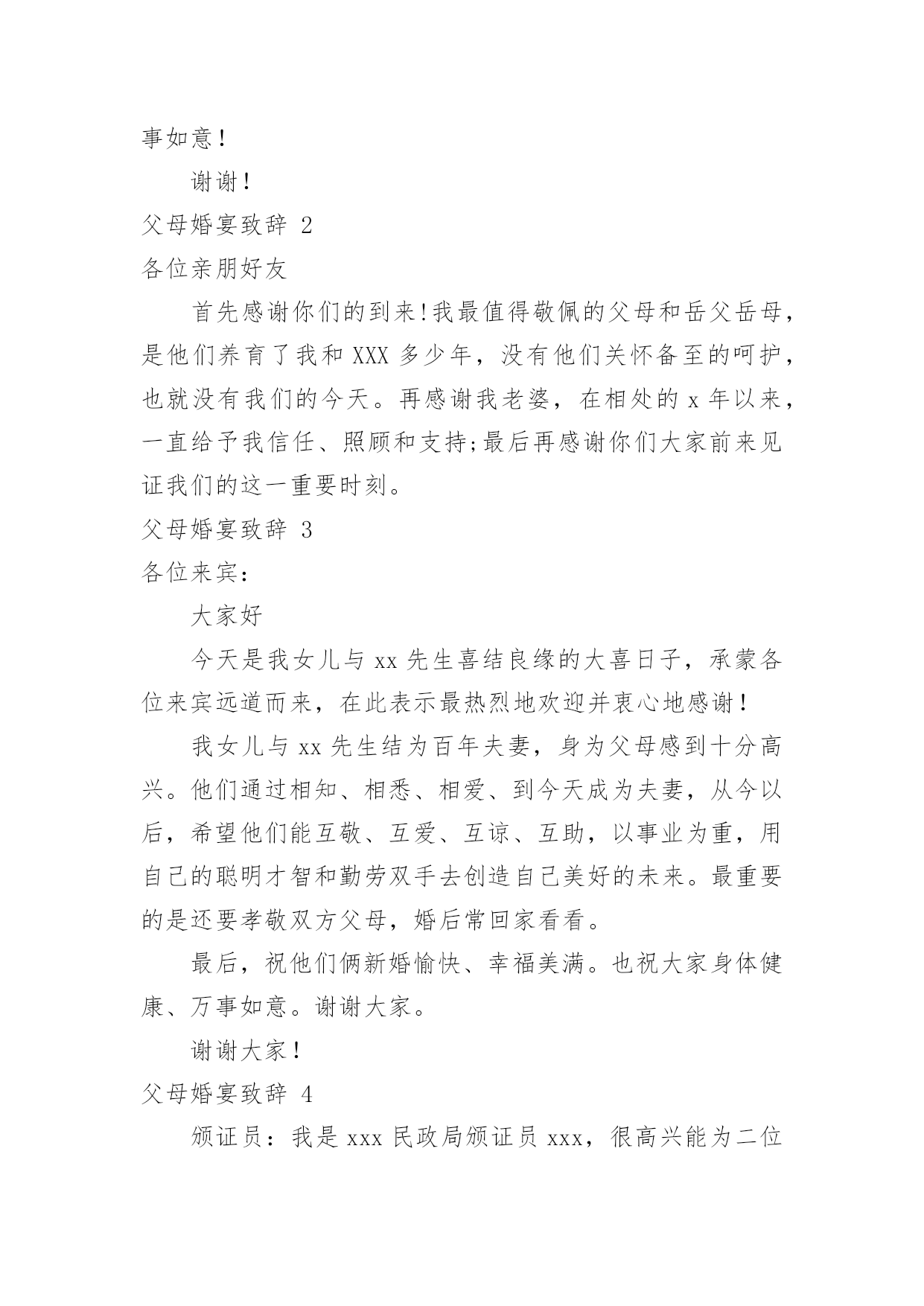 事如意！

谢谢！

父母婚宴致辞 2

各位亲朋好友

首先感谢你们的到来!我最值得敬佩的父母和岳父岳母，是他们养育了我和 XXX 多少年，没有他们关怀备至的呵护，也就没有我们的今天。再感谢我老婆，在相处的 x 年以来，一直给予我信任、照顾和支持;最后再感谢你们大家前来见证我们的这一重要时刻。

父母婚宴致辞 3

各位来宾：

大家好

今天是我女儿与 xx 先生喜结良缘的大喜日子，承蒙各位来宾远道而来，在此表示最热烈地欢迎并衷心地感谢！

我女儿与 xx 先生结为百年夫妻，身为父母感到十分高兴。他们通过相知、相悉、相爱、到今天成为夫妻，从今以后，希望他们能互敬、互爱、互谅、互助，以事业为重，用自己的聪明才智和勤劳双手去创造自己美好的未来。最重要的是还要孝敬双方父母，婚后常回家看看。

最后，祝他们俩新婚愉快、幸福美满。也祝大家身体健康、万事如意。谢谢大家。

谢谢大家！

父母婚宴致辞 4

颁证员：我是 xxx 民政局颁证员 xxx，很高兴能为二位